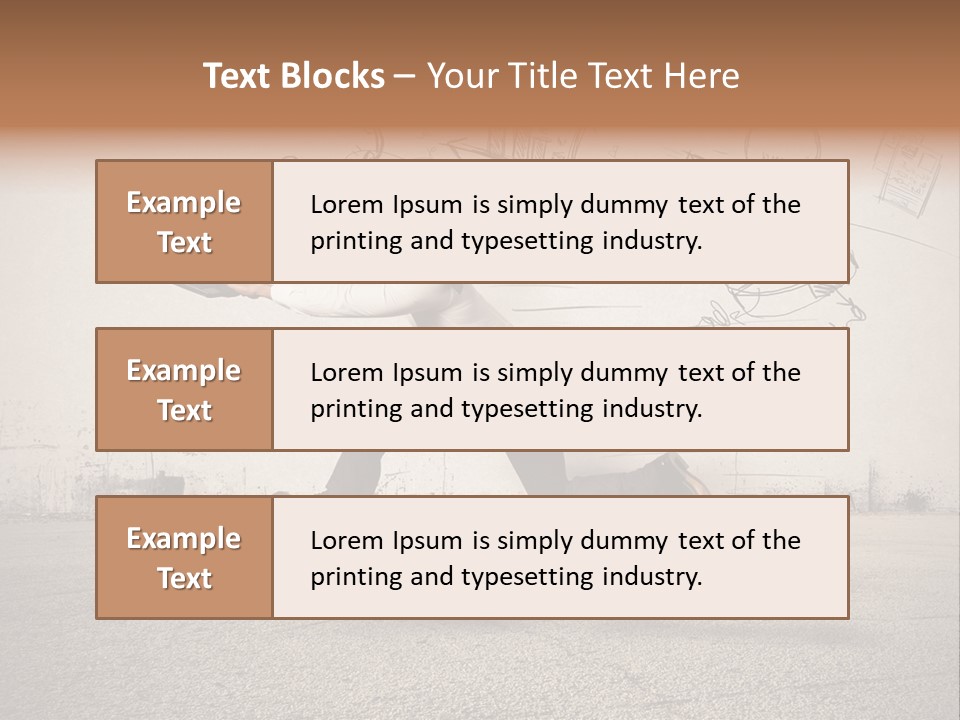 Text Blocks – Your Title Text Here

Example Text

Lorem Ipsum is simply dummy text of the printing and typesetting industry.

Example Text

Lorem Ipsum is simply dummy text of the printing and typesetting industry.

Example Text

Lorem Ipsum is simply dummy text of the printing and typesetting industry.